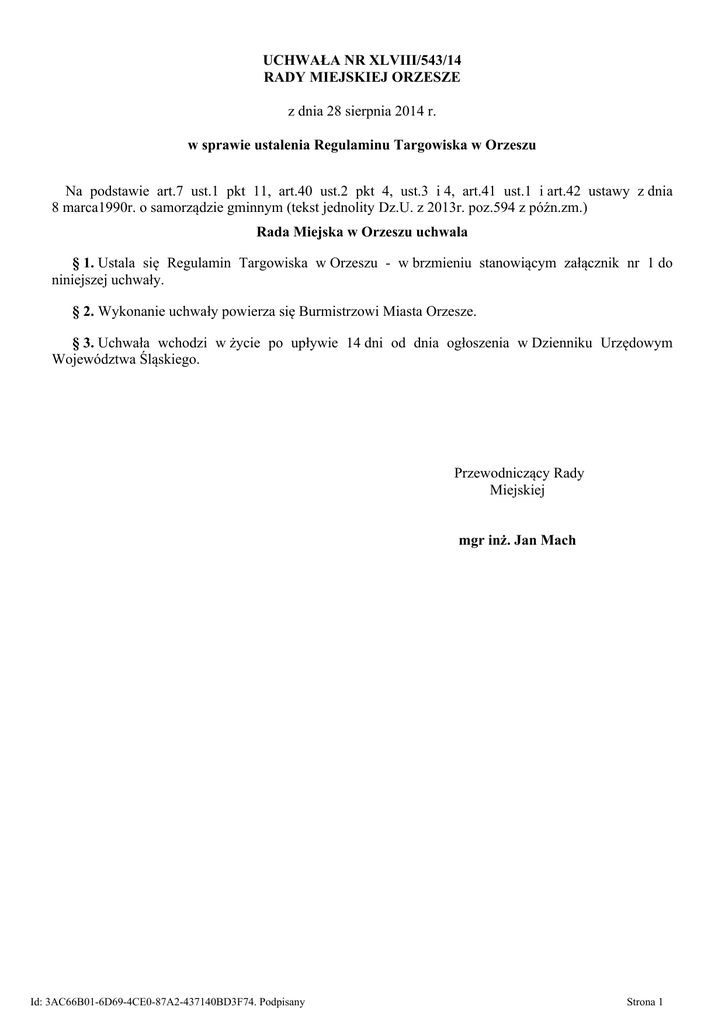 UCHWAŁA NR XLVIII/543/14
RADY MIEJSKIEJ ORZESZE

z dnia 28 sierpnia 2014 r.

w sprawie ustalenia Regulaminu Targowiska w Orzeszu

Na podstawie art.7 ust.1 pkt 11, art.40 ust.2 pkt 4, ust.3 i 4, art.41 ust.1 i art.42 ustawy z dnia 8 marca1990r. o samorządzie gminnym (tekst jednolity Dz.U. z 2013r. poz.594 z późn.zm.)

Rada Miejska w Orzeszu uchwala

§ 1. Ustala się Regulamin Targowiska w Orzeszu - w brzmieniu stanowiącym załącznik nr 1 do niniejszej uchwały.

§ 2. Wykonanie uchwały powierza się Burmistrzowi Miasta Orzesze.

§ 3. Uchwała wchodzi w życie po upływie 14 dni od dnia ogłoszenia w Dzienniku Urzędowym Województwa Śląskiego.

Przewodniczący Rady Miejskiej

mgr inż. Jan Mach

Id: 3AC66B01-6D69-4CE0-87A2-437140BD3F74. Podpisany

Strona 1